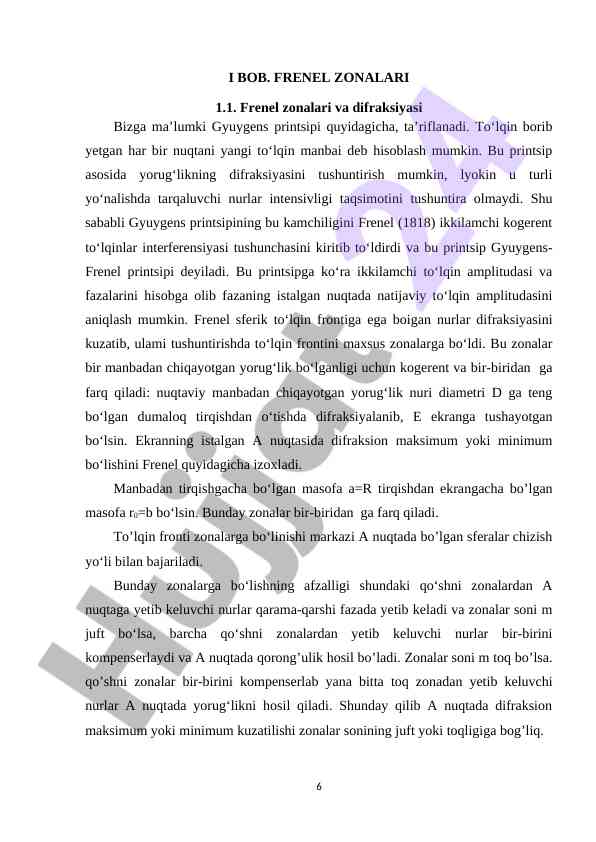 I BOB. FRENEL ZONALARI

1.1. Frenel zonalari va difraksiyasi

Bizga ma’lumki Gyuygens printsipi quyidagicha, ta’riflanadi. To‘lqin borib yetgan har bir nuqtani yangi to‘lqin manbai deb hisoblash mumkin. Bu printsip asosida yorug‘likning difraksiyasini tushuntirish mumkin, lyokin u turli yo‘nalishda tarqaluvchi nurlar intensivligi taqsimotini tushuntira olmaydi. Shu sababli Gyuygens printsipining bu kamchiligini Frenel (1818) ikkilamchi kogerent to‘lqinlar interferensiyasi tushunchasini kiritib to‘ldirdi va bu printsip Gyuygens-Frenel printsipi deyiladi. Bu printsipga ko‘ra ikkilamchi to‘lqin amplitudasi va fazalarini hisobga olib fazaning istalgan nuqtada natijaviy to‘lqin amplitudasini aniqlash mumkin. Frenel sferik to‘lqin frontiga ega boigan nurlar difraksiyasini kuzatib, ulami tushuntirishda to‘lqin frontini maxsus zonalarga bo‘ldi. Bu zonalar bir manbadan chiqayotgan yorug‘lik bo‘lganligi uchun kogerent va bir-biridan ga farq qiladi: nuqtaviy manbadan chiqayotgan yorug‘lik nuri diametri D ga teng bo‘lgan dumaloq tirqishdan o‘tishda difraksiyalanib, E ekranga tushayotgan bo‘lsin. Ekranning istalgan A nuqtasida difraksion maksimum yoki minimum bo‘lishini Frenel quyidagicha izoxladi.

Manbadan tirqishgacha bo‘lgan masofa a=R tirqishdan ekrangacha bo’lgan masofa $r_0$=b bo‘lsin. Bunday zonalar bir-biridan ga farq qiladi.

To’lqin fronti zonalarga bo‘linishi markazi A nuqtada bo’lgan sferalar chizish yo‘li bilan bajariladi.

Bunday zonalarga bo‘lishning afzalligi shundaki qo‘shni zonalardan A nuqtaga yetib keluvchi nurlar qarama-qarshi fazada yetib keladi va zonalar soni m juft bo‘lsa, barcha qo‘shni zonalardan yetib keluvchi nurlar bir-birini kompenserlaydi va A nuqtada qorong’ulik hosil bo’ladi. Zonalar soni m toq bo’lsa. qo’shni zonalar bir-birini kompenserlab yana bitta toq zonadan yetib keluvchi nurlar A nuqtada yorug‘likni hosil qiladi. Shunday qilib A nuqtada difraksion maksimum yoki minimum kuzatilishi zonalar sonining juft yoki toqligiga bog’liq.

6

Hujjat 24